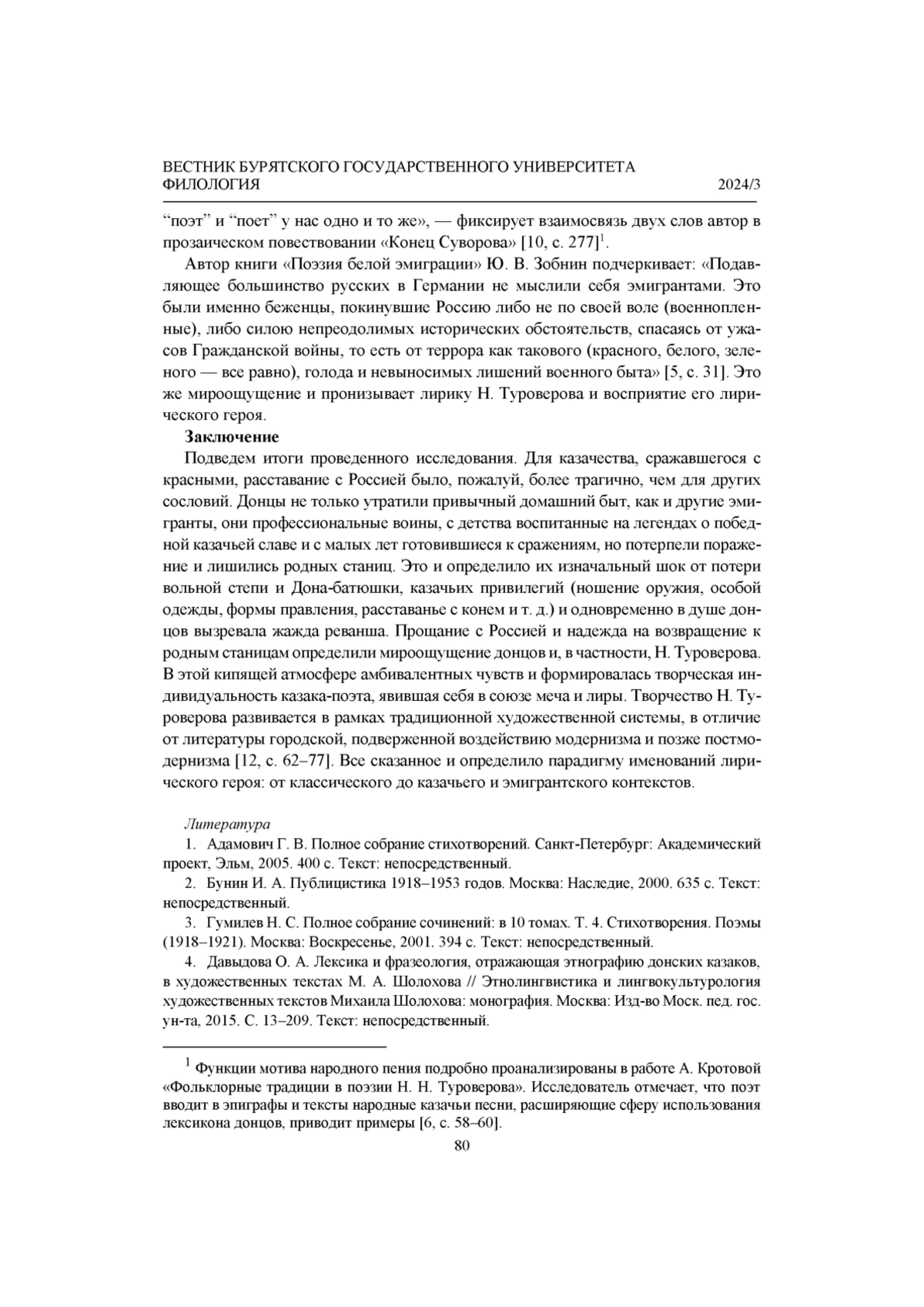 ВЕСТНИК БУРЯТСКОГО ГОСУДАРСТВЕННОГО УНИВЕРСИТЕТА
ФИЛОЛОГИЯ 2024/3

“поэт” и “поет” у нас одно и то же», — фиксирует взаимосвязь двух слов автор в прозаическом повествовании «Конец Суворова» [10, с. 277]$^1$.

Автор книги «Поэзия белой эмиграции» Ю. В. Зобнин подчеркивает: «Подавляющее большинство русских в Германии не мыслили себя эмигрантами. Это были именно беженцы, покинувшие Россию либо не по своей воле (военнопленные), либо силою непреодолимых исторических обстоятельств, спасаясь от ужасов Гражданской войны, то есть от террора как такового (красного, белого, зеленого — все равно), голода и невыносимых лишений военного быта» [5, с. 31]. Это же мироощущение и пронизывает лирику Н. Туроверова и восприятие его лирического героя.

Заключение

Подведем итоги проведенного исследования. Для казачества, сражавшегося с красными, расставание с Россией было, пожалуй, более трагично, чем для других сословий. Донцы не только утратили привычный домашний быт, как и другие эмигранты, они профессиональные воины, с детства воспитанные на легендах о победной казачьей славе и с малых лет готовившиеся к сражениям, но потерпели поражение и лишились родных станиц. Это и определило их изначальный шок от потери вольной степи и Дона-батюшки, казачьих привилегий (ношение оружия, особой одежды, формы правления, расставанье с конем и т. д.) и одновременно в душе донцов вызревала жажда реванша. Прощание с Россией и надежда на возвращение к родным станицам определили мироощущение донцов и, в частности, Н. Туроверова. В этой кипящей атмосфере амбивалентных чувств и формировалась творческая индивидуальность казака-поэта, явившая себя в союзе меча и лиры. Творчество Н. Туроверова развивается в рамках традиционной художественной системы, в отличие от литературы городской, подверженной воздействию модернизма и позже постмодернизма [12, с. 62–77]. Все сказанное и определило парадигму именований лирического героя: от классического до казачьего и эмигрантского контекстов.

Литература

1. Адамович Г. В. Полное собрание стихотворений. Санкт-Петербург: Академический проект, Эльм, 2005. 400 с. Текст: непосредственный.

2. Бунин И. А. Публицистика 1918–1953 годов. Москва: Наследие, 2000. 635 с. Текст: непосредственный.

3. Гумилев Н. С. Полное собрание сочинений: в 10 томах. Т. 4. Стихотворения. Поэмы (1918–1921). Москва: Воскресенье, 2001. 394 с. Текст: непосредственный.

4. Давыдова О. А. Лексика и фразеология, отражающая этнографию донских казаков, в художественных текстах М. А. Шолохова // Этнолингвистика и лингвокультурология художественных текстов Михаила Шолохова: монография. Москва: Изд-во Моск. пед. гос. ун-та, 2015. С. 13–209. Текст: непосредственный.

$^1$ Функции мотива народного пения подробно проанализированы в работе А. Кротовой «Фольклорные традиции в поэзии Н. Н. Туроверова». Исследователь отмечает, что поэт вводит в эпиграфы и тексты народные казачьи песни, расширяющие сферу использования лексикона донцов, приводит примеры [6, с. 58–60].

80